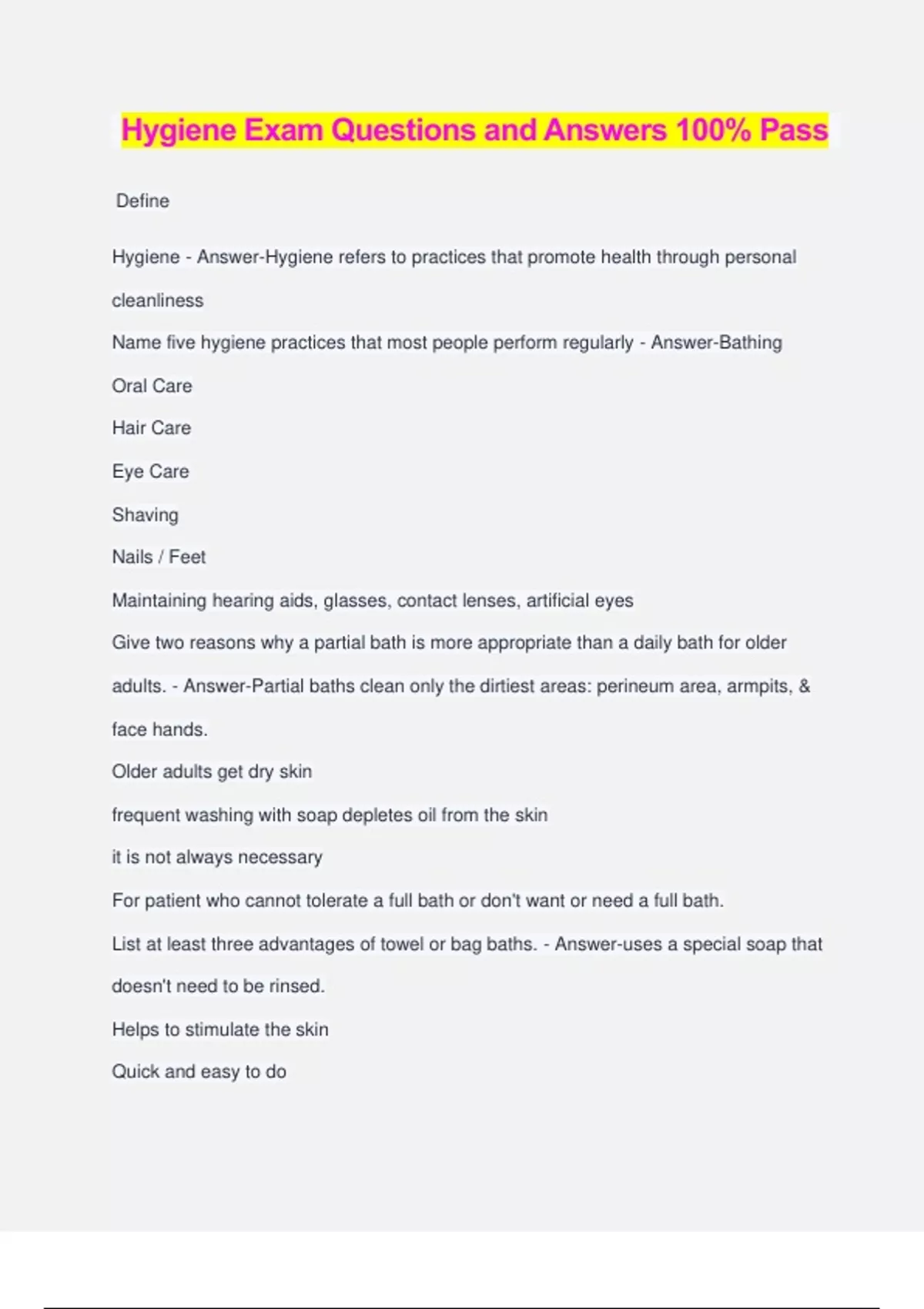 Hygiene Exam Questions and Answers 100% Pass

Define

Hygiene - Answer-Hygiene refers to practices that promote health through personal cleanliness

Name five hygiene practices that most people perform regularly - Answer-Bathing

Oral Care

Hair Care

Eye Care

Shaving

Nails / Feet

Maintaining hearing aids, glasses, contact lenses, artificial eyes

Give two reasons why a partial bath is more appropriate than a daily bath for older adults. - Answer-Partial baths clean only the dirtiest areas: perineum area, armpits, & face hands.

Older adults get dry skin

frequent washing with soap depletes oil from the skin

it is not always necessary

For patient who cannot tolerate a full bath or don't want or need a full bath.

List at least three advantages of towel or bag baths. - Answer-uses a special soap that doesn't need to be rinsed.

Helps to stimulate the skin

Quick and easy to do